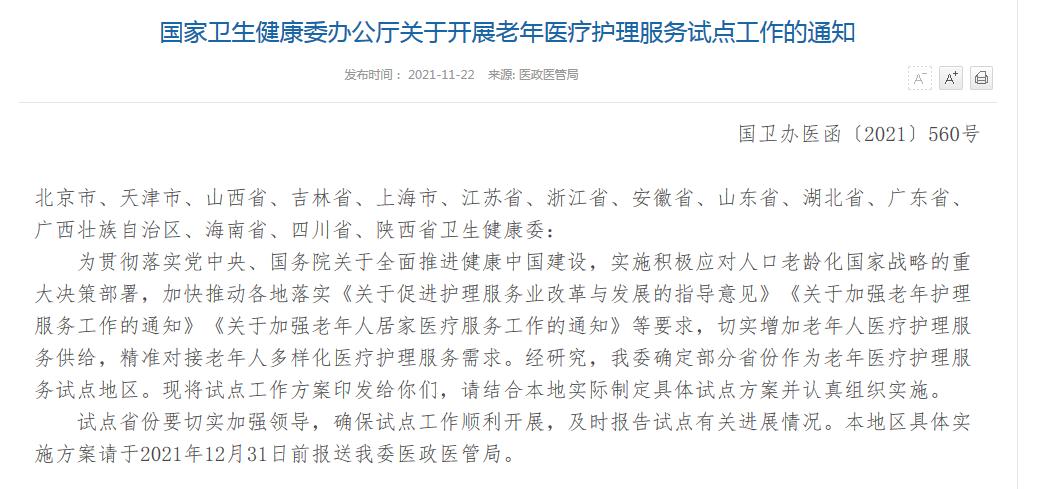 国家卫生健康委办公厅关于开展老年医疗护理服务试点工作的通知

发布时间： 2021-11-22 来源: 医政医管局

A⁻ A⁺

国卫办医函〔2021〕560号

北京市、天津市、山西省、吉林省、上海市、江苏省、浙江省、安徽省、山东省、湖北省、广东省、广西壮族自治区、海南省、四川省、陕西省卫生健康委：

为贯彻落实党中央、国务院关于全面推进健康中国建设，实施积极应对人口老龄化国家战略的重大决策部署，加快推动各地落实《关于促进护理服务业改革与发展的指导意见》《关于加强老年护理服务工作的通知》《关于加强老年人居家医疗服务工作的通知》等要求，切实增加老年人医疗护理服务供给，精准对接老年人多样化医疗护理服务需求。经研究，我委确定部分省份作为老年医疗护理服务试点地区。现将试点工作方案印发给你们，请结合本地实际制定具体试点方案并认真组织实施。

试点省份要切实加强领导，确保试点工作顺利开展，及时报告试点有关进展情况。本地区具体实施方案请于2021年12月31日前报送我委医政医管局。